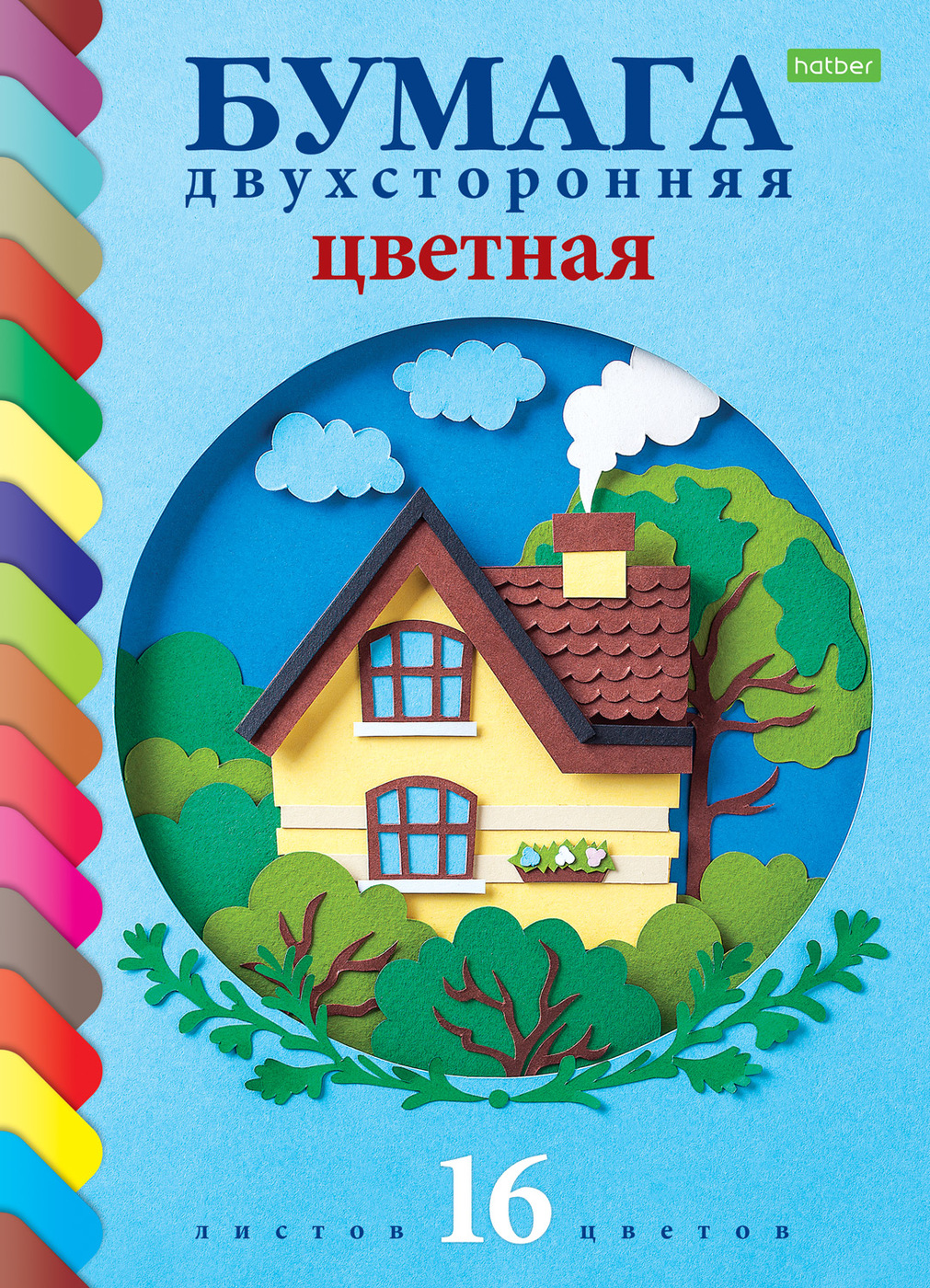 hatber

БУМАГА
двухсторонняя
цветная

листов 16 цветов